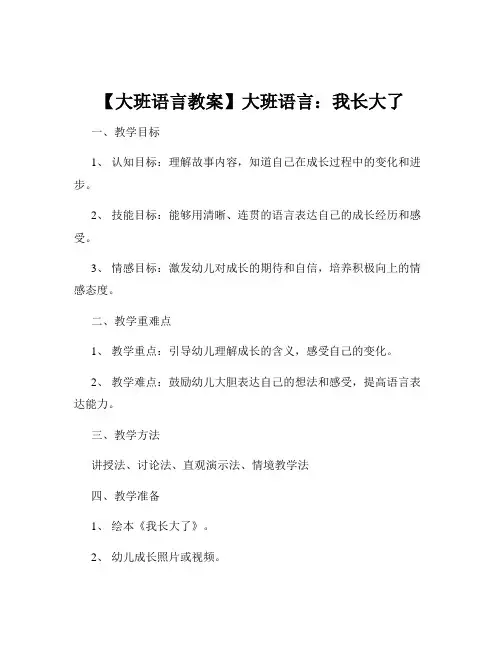 【大班语言教案】大班语言：我长大了

一、教学目标

1、认知目标：理解故事内容，知道自己在成长过程中的变化和进步。

2、技能目标：能够用清晰、连贯的语言表达自己的成长经历和感受。

3、情感目标：激发幼儿对成长的期待和自信，培养积极向上的情感态度。

二、教学重难点

1、教学重点：引导幼儿理解成长的含义，感受自己的变化。

2、教学难点：鼓励幼儿大胆表达自己的想法和感受，提高语言表达能力。

三、教学方法

讲授法、讨论法、直观演示法、情境教学法

四、教学准备

1、绘本《我长大了》。

2、幼儿成长照片或视频。